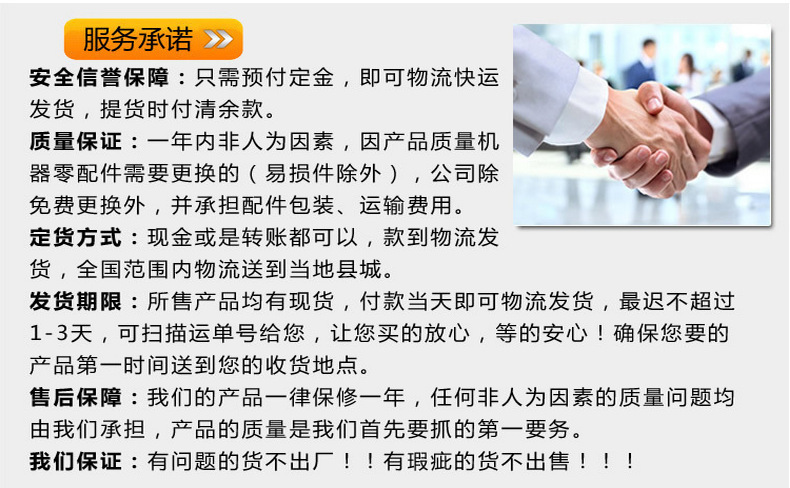 服务承诺

安全信誉保障：只需预付定金，即可物流快运发货，提货时付清余款。

质量保证：一年内非人为因素，因产品质量机器零配件需要更换的（易损件除外），公司除免费更换外，并承担配件包装、运输费用。

定货方式：现金或是转账都可以，款到物流发货，全国范围内物流送到当地县城。

发货期限：所售产品均有现货，付款当天即可物流发货，最迟不超过1-3天，可扫描运单号给您，让您买的放心，等的安心！确保您要的产品第一时间送到您的收货地点。

售后保障：我们的产品一律保修一年，任何非人为因素的质量问题均由我们承担，产品的质量是我们首先要抓的第一要务。

我们保证：有问题的货不出厂！！有瑕疵的货不出售！！！